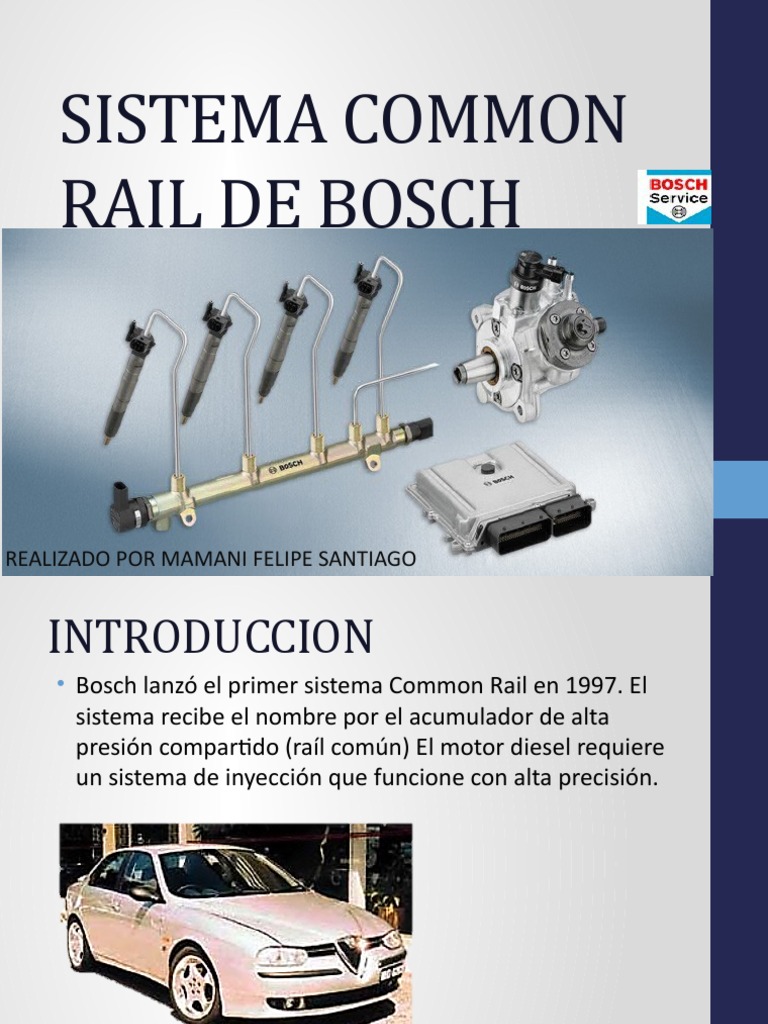 SISTEMA COMMON RAIL DE BOSCH

BOSCH
Service

BOSCH

BOSCH

REALIZADO POR MAMANI FELIPE SANTIAGO

INTRODUCCION

• Bosch lanzó el primer sistema Common Rail en 1997. El sistema recibe el nombre por el acumulador de alta presión compartido (raíl común) El motor diesel requiere un sistema de inyección que funcione con alta precisión.